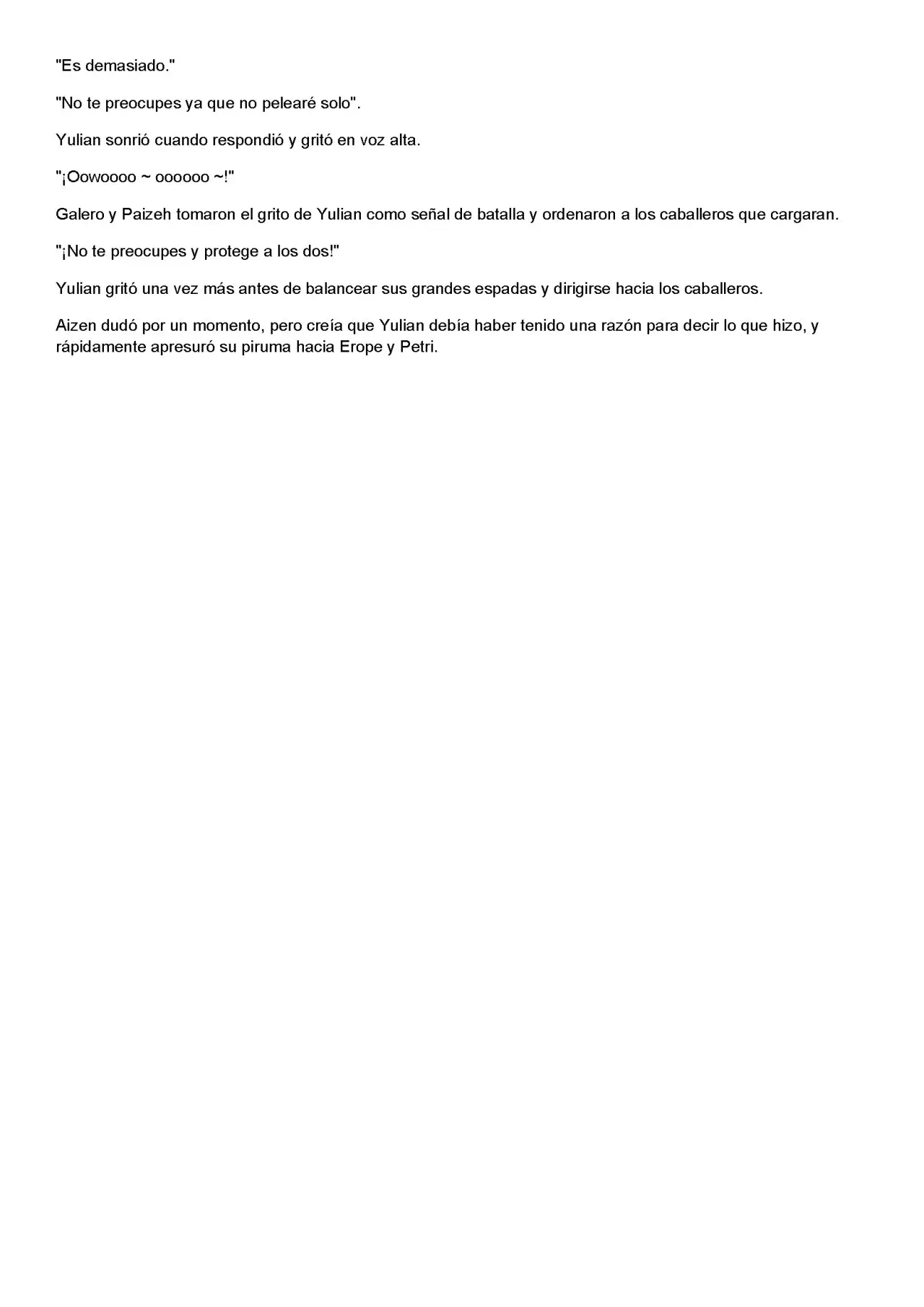 "Es demasiado."

"No te preocupes ya que no pelearé solo".

Yulian sonrió cuando respondió y gritó en voz alta.

"¡Oowoooo ~ oooooo ~!"

Galero y Paizeh tomaron el grito de Yulian como señal de batalla y ordenaron a los caballeros que cargaran.

"¡No te preocupes y protege a los dos!"

Yulian gritó una vez más antes de balancear sus grandes espadas y dirigirse hacia los caballeros.

Aizen dudó por un momento, pero creía que Yulian debía haber tenido una razón para decir lo que hizo, y rápidamente apresuró su piruma hacia Erope y Petri.